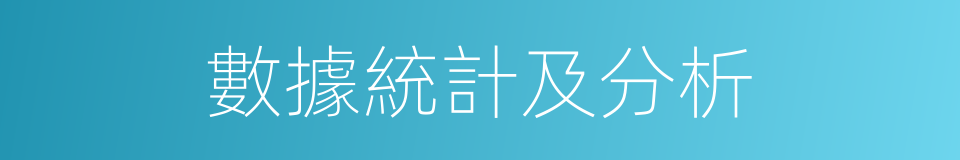 數據統計及分析